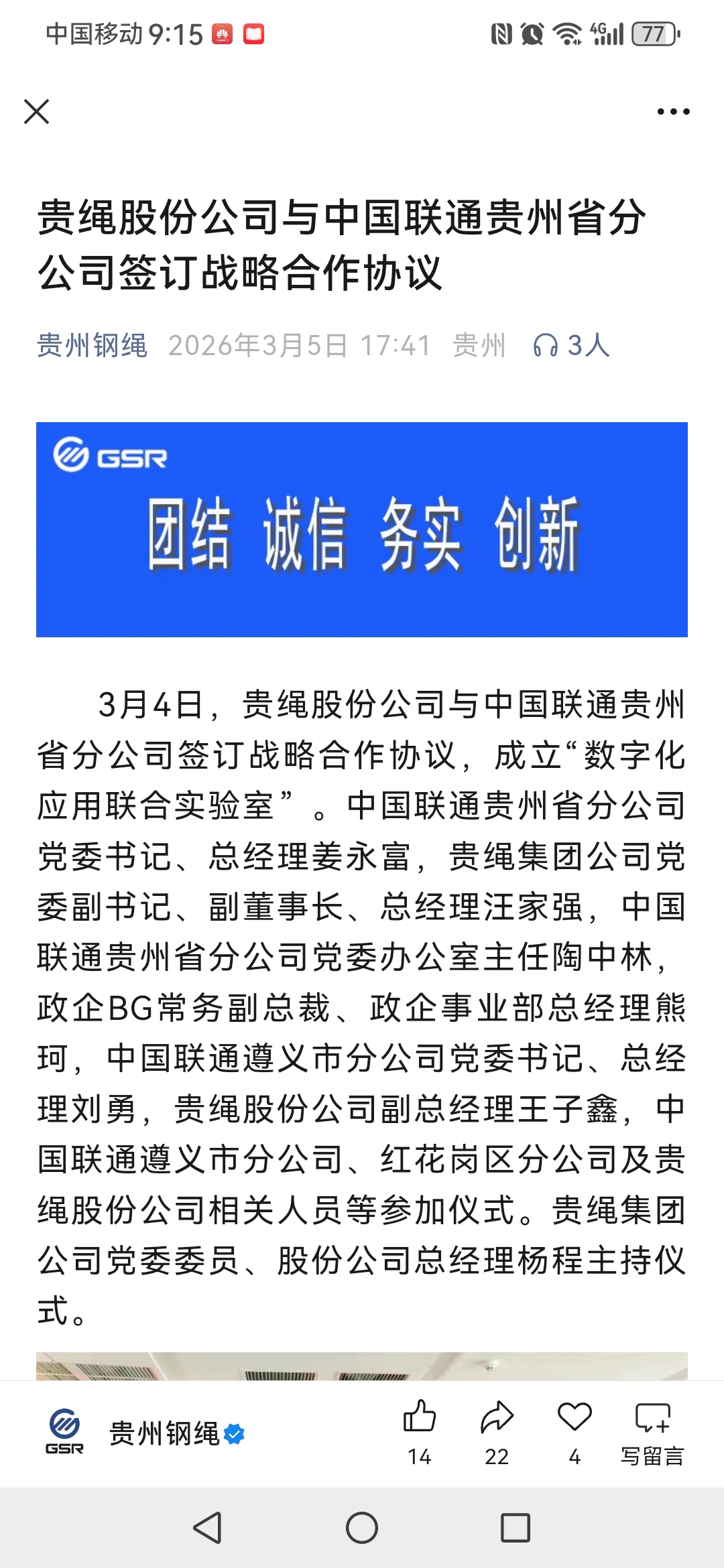 中国移动 9:15

4G 77

贵绳股份公司与中国联通贵州省分公司签订战略合作协议

贵州钢绳 2026年3月5日 17:41 贵州 3人

GSR
团结 诚信 务实 创新

3月4日，贵绳股份公司与中国联通贵州省分公司签订战略合作协议，成立“数字化应用联合实验室”。中国联通贵州省分公司党委书记、总经理姜永富，贵绳集团公司党委副书记、副董事长、总经理汪家强，中国联通贵州省分公司党委办公室主任陶中林，政企BG常务副总裁、政企事业部总经理熊珂，中国联通遵义市分公司党委书记、总经理刘勇，贵绳股份公司副总经理王子鑫，中国联通遵义市分公司、红花岗区分公司及贵绳股份公司相关人员等参加仪式。贵绳集团公司党委委员、股份公司总经理杨程主持仪式。

GSR 贵州钢绳
14 22 4 写留言